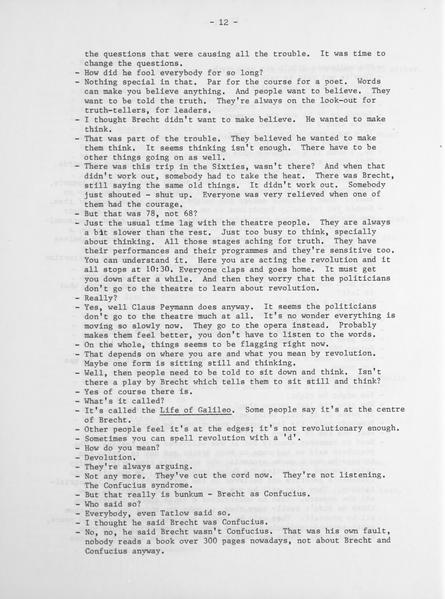 - 12 -

the questions that were causing all the trouble. It was time to change the questions.
- How did he fool everybody for so long?
- Nothing special in that. Par for the course for a poet. Words can make you believe anything. And people want to believe. They want to be told the truth. They're always on the look-out for truth-tellers, for leaders.
- I thought Brecht didn't want to make believe. He wanted to make think.
- That was part of the trouble. They believed he wanted to make them think. It seems thinking isn't enough. There have to be other things going on as well.
- There was this trip in the Sixties, wasn't there? And when that didn't work out, somebody had to take the heat. There was Brecht, still saying the same old things. It didn't work out. Somebody just shouted - shut up. Everyone was very relieved when one of them had the courage.
- But that was 78, not 68?
- Just the usual time lag with the theatre people. They are always a bit slower than the rest. Just too busy to think, specially about thinking. All those stages aching for truth. They have their performances and their programmes and they're sensitive too. You can understand it. Here you are acting the revolution and it all stops at 10:30. Everyone claps and goes home. It must get you down after a while. And then they worry that the politicians don't go to the theatre to learn about revolution.
- Really?
- Yes, well Claus Peymann does anyway. It seems the politicians don't go to the theatre much at all. It's no wonder everything is moving so slowly now. They go to the opera instead. Probably makes them feel better, you don't have to listen to the words.
- On the whole, things seems to be flagging right now.
- That depends on where you are and what you mean by revolution. Maybe one form is sitting still and thinking.
- Well, then people need to be told to sit down and think. Isn't there a play by Brecht which tells them to sit still and think?
- Yes of course there is.
- What's it called?
- It's called the Life of Galileo. Some people say it's at the centre of Brecht.
- Other people feel it's at the edges; it's not revolutionary enough.
- Sometimes you can spell revolution with a 'd'.
- How do you mean?
- Devolution.
- They're always arguing.
- Not any more. They've cut the cord now. They're not listening. The Confucius syndrome.
- But that really is bunkum - Brecht as Confucius.
- Who said so?
- Everybody, even Tatlow said so.
- I thought he said Brecht was Confucius.
- No, no, he said Brecht wasn't Confucius. That was his own fault, nobody reads a book over 300 pages nowadays, not about Brecht and Confucius anyway.